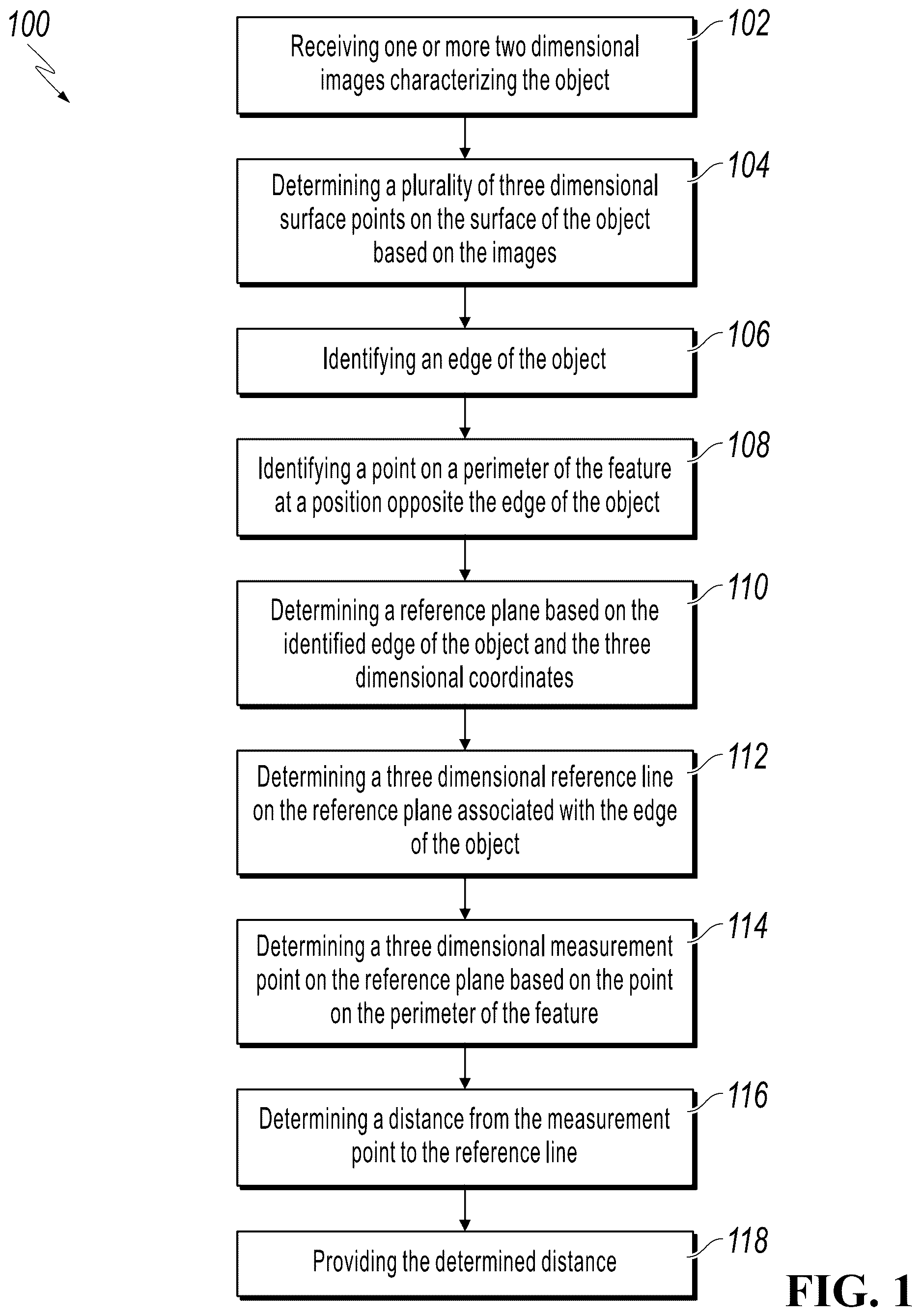 100

Receiving one or more two dimensional images characterizing the object

102

Determining a plurality of three dimensional surface points on the surface of the object based on the images

104

Identifying an edge of the object

106

Identifying a point on a perimeter of the feature at a position opposite the edge of the object

108

Determining a reference plane based on the identified edge of the object and the three dimensional coordinates

110

Determining a three dimensional reference line on the reference plane associated with the edge of the object

112

Determining a three dimensional measurement point on the reference plane based on the point on the perimeter of the feature

114

Determining a distance from the measurement point to the reference line

116

Providing the determined distance

118

FIG. 1